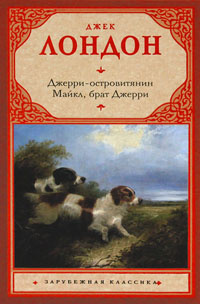 ДЖЕК
ЛОНДОН

Джерри-островитянин
Майкл, брат Джерри

ЗАРУБЕЖНАЯ КЛАССИКА